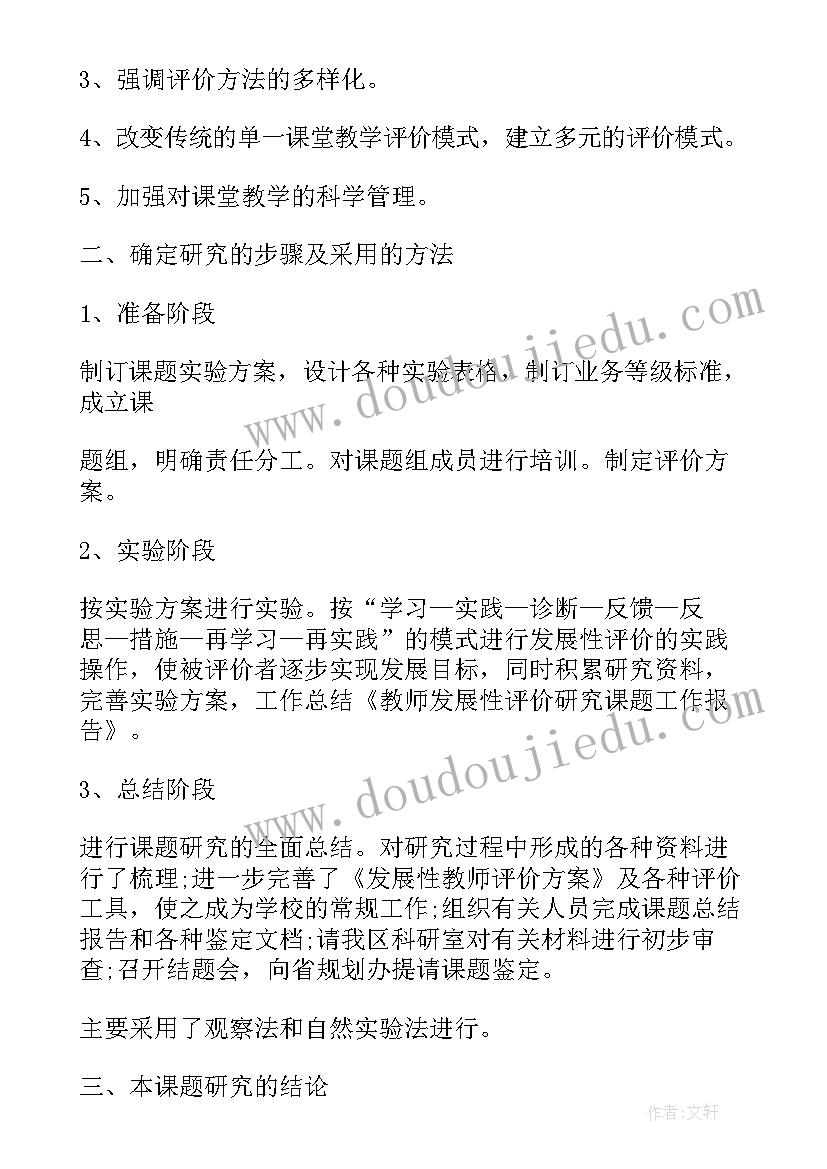 3、强调评价方法的多样化。

4、改变传统的单一课堂教学评价模式，建立多元的评价模式。

5、加强对课堂教学的科学管理。

二、确定研究的步骤及采用的方法

1、准备阶段

制订课题实验方案，设计各种实验表格，制订业务等级标准，成立课

题组，明确责任分工。对课题组成员进行培训。制定评价方案。

2、实验阶段

按实验方案进行实验。按“学习—实践—诊断—反馈—反思—措施—再学习—再实践”的模式进行发展性评价的实践操作，使被评价者逐步实现发展目标，同时积累研究资料，完善实验方案，工作总结《教师发展性评价研究课题工作报告》。

3、总结阶段

进行课题研究的全面总结。对研究过程中形成的各种资料进行了梳理;进一步完善了《发展性教师评价方案》及各种评价工具，使之成为学校的常规工作;组织有关人员完成课题总结报告和各种鉴定文档;请我区科研室对有关材料进行初步审查;召开结题会，向省规划办提请课题鉴定。

主要采用了观察法和自然实验法进行。

三、本课题研究的结论

www.doudoujiedu.com

www.doudoujiedu.com

作者:文轩